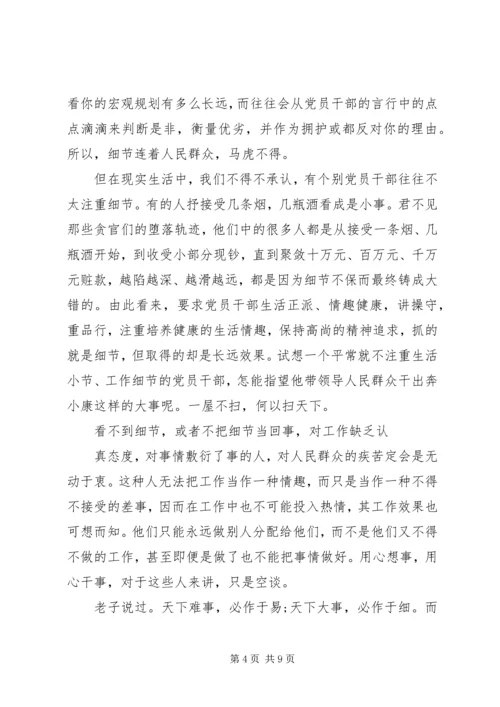 看你的宏观规划有多么长远，而往往会从党员干部的言行中的点点滴滴来判断是非，衡量优劣，并作为拥护或都反对你的理由。所以，细节连着人民群众，马虎不得。

但在现实生活中，我们不得不承认，有个别党员干部往往不太注重细节。有的人抒接受几条烟，几瓶酒看成是小事。君不见那些贪官们的堕落轨迹，他们中的很多人都是从接受一条烟、几瓶酒开始，到收受小部分现钞，直到聚敛十万元、百万元、千万元赃款，越陷越深、越滑越远，都是因为细节不保而最终铸成大错的。由此看来，要求党员干部生活正派、情趣健康，讲操守，重品行，注重培养健康的生活情趣，保持高尚的精神追求，抓的就是细节，但取得的却是长远效果。试想一个平常就不注重生活小节、工作细节的党员干部，怎能指望他带领导人民群众干出奔小康这样的大事呢。一屋不扫，何以扫天下。

看不到细节，或者不把细节当回事，对工作缺乏认

真态度，对事情敷衍了事的人，对人民群众的疾苦定会是无动于衷。这种人无法把工作当作一种情趣，而只是当作一种不得不接受的差事，因而在工作中也不可能投入热情，其工作效果也可想而知。他们只能永远做别人分配给他们，而不是他们又不得不做的工作，甚至即便是做了也不能把事情做好。用心想事，用心干事，对于这些人来讲，只是空谈。

老子说过。天下难事，必作于易;天下大事，必作于细。而

第 4 页 共 9 页